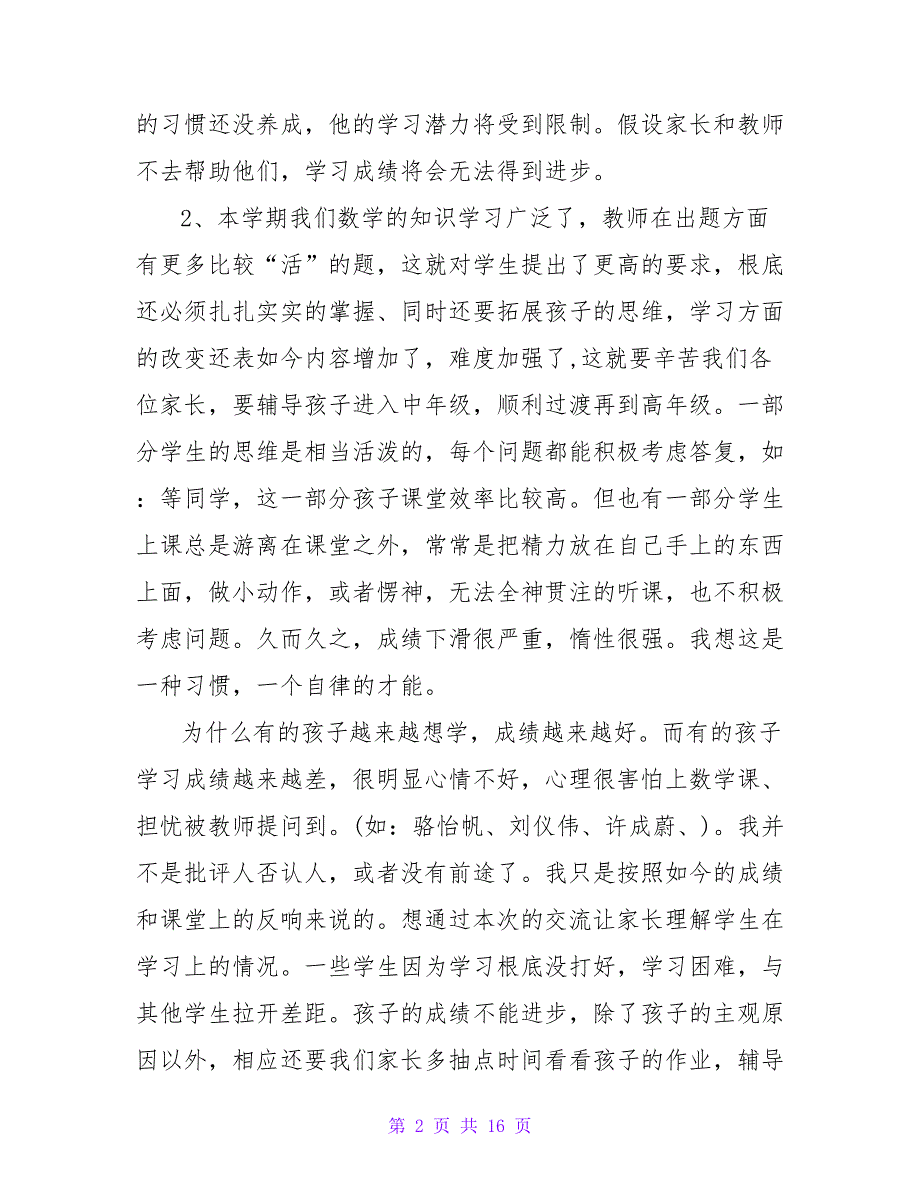 的习惯还没养成，他的学习潜力将受到限制。假设家长和教师不去帮助他们，学习成绩将会无法得到进步。

2、本学期我们数学的知识学习广泛了，教师在出题方面有更多比较“活”的题，这就对学生提出了更高的要求，根底还必须扎扎实实的掌握、同时还要拓展孩子的思维，学习方面的改变还表如今内容增加了，难度加强了,这就要辛苦我们各位家长，要辅导孩子进入中年级，顺利过渡再到高年级。一部分学生的思维是相当活泼的，每个问题都能积极考虑答复，如：等同学，这一部分孩子课堂效率比较高。但也有一部分学生上课总是游离在课堂之外，常常是把精力放在自己手上的东西上面，做小动作，或者愣神，无法全神贯注的听课，也不积极考虑问题。久而久之，成绩下滑很严重，惰性很强。我想这是一种习惯，一个自律的才能。

为什么有的孩子越来越想学，成绩越来越好。而有的孩子学习成绩越来越差，很明显心情不好，心理很害怕上数学课、担忧被教师提问到。(如：骆怡帆、刘仪伟、许成蔚、)。我并不是批评人否认人，或者没有前途了。我只是按照如今的成绩和课堂上的反响来说的。想通过本次的交流让家长理解学生在学习上的情况。一些学生因为学习根底没打好，学习困难，与其他学生拉开差距。孩子的成绩不能进步，除了孩子的主观原因以外，相应还要我们家长多抽点时间看看孩子的作业，辅导

第 2 页 共 16 页